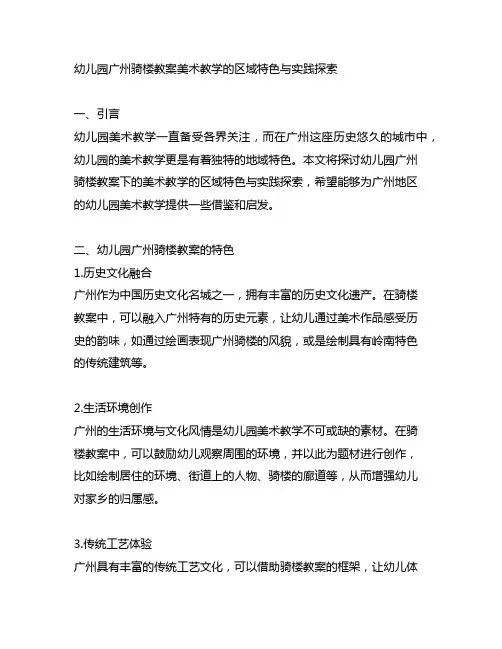 幼儿园广州骑楼教案美术教学的区域特色与实践探索

一、引言
幼儿园美术教学一直备受各界关注，而在广州这座历史悠久的城市中，幼儿园的美术教学更是有着独特的地域特色。本文将探讨幼儿园广州骑楼教案下的美术教学的区域特色与实践探索，希望能够为广州地区的幼儿园美术教学提供一些借鉴和启发。

二、幼儿园广州骑楼教案的特色
1.历史文化融合
广州作为中国历史文化名城之一，拥有丰富的历史文化遗产。在骑楼教案中，可以融入广州特有的历史元素，让幼儿通过美术作品感受历史的韵味，如通过绘画表现广州骑楼的风貌，或是绘制具有岭南特色的传统建筑等。

2.生活环境创作
广州的生活环境与文化风情是幼儿园美术教学不可或缺的素材。在骑楼教案中，可以鼓励幼儿观察周围的环境，并以此为题材进行创作，比如绘制居住的环境、街道上的人物、骑楼的廊道等，从而增强幼儿对家乡的归属感。

3.传统工艺体验
广州具有丰富的传统工艺文化，可以借助骑楼教案的框架，让幼儿体